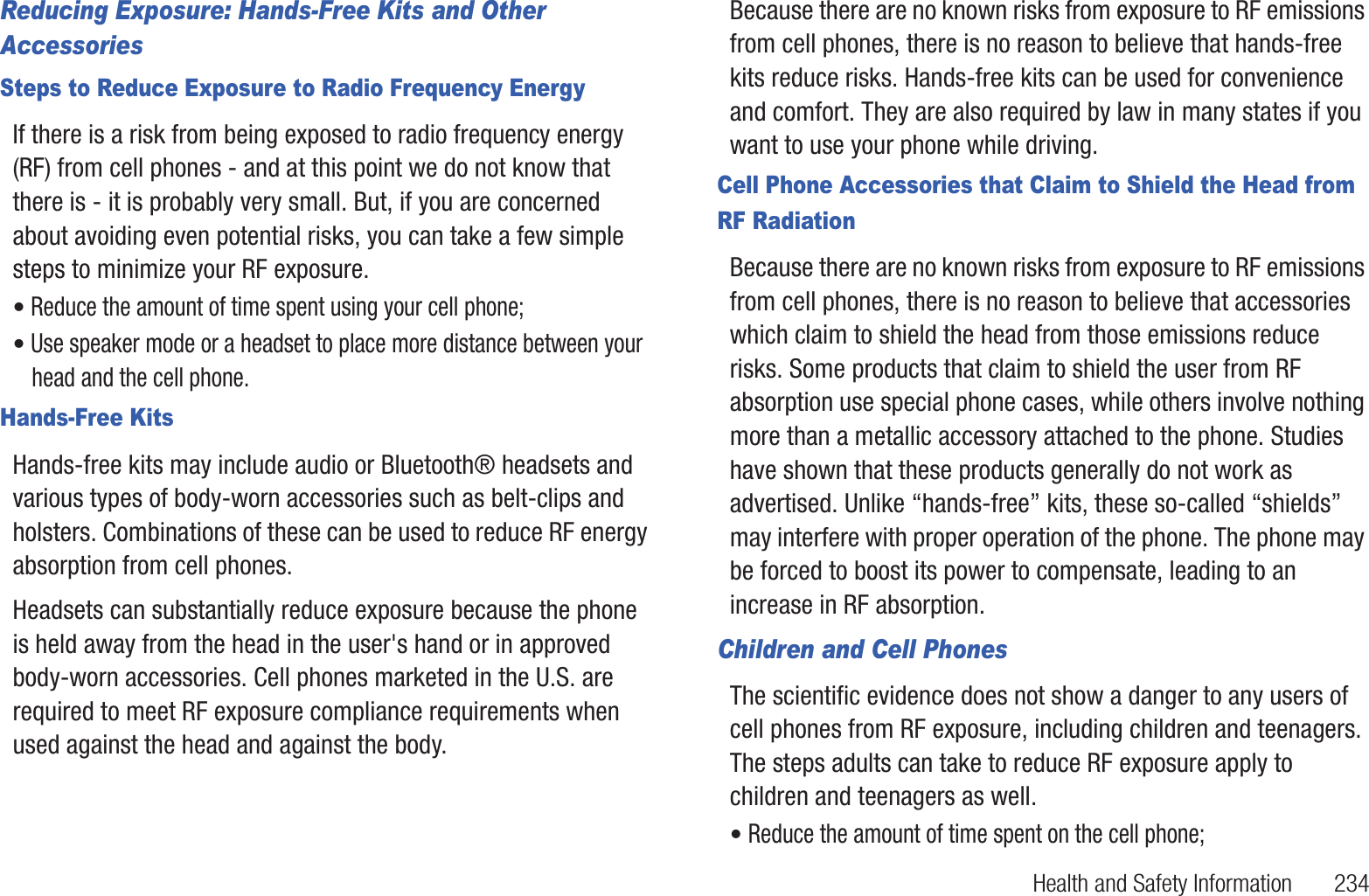 Reducing Exposure: Hands-Free Kits and Other Accessories

Steps to Reduce Exposure to Radio Frequency Energy

If there is a risk from being exposed to radio frequency energy (RF) from cell phones - and at this point we do not know that there is - it is probably very small. But, if you are concerned about avoiding even potential risks, you can take a few simple steps to minimize your RF exposure.

• Reduce the amount of time spent using your cell phone;

• Use speaker mode or a headset to place more distance between your head and the cell phone.

Hands-Free Kits

Hands-free kits may include audio or Bluetooth® headsets and various types of body-worn accessories such as belt-clips and holsters. Combinations of these can be used to reduce RF energy absorption from cell phones.

Headsets can substantially reduce exposure because the phone is held away from the head in the user's hand or in approved body-worn accessories. Cell phones marketed in the U.S. are required to meet RF exposure compliance requirements when used against the head and against the body.

Because there are no known risks from exposure to RF emissions from cell phones, there is no reason to believe that hands-free kits reduce risks. Hands-free kits can be used for convenience and comfort. They are also required by law in many states if you want to use your phone while driving.

Cell Phone Accessories that Claim to Shield the Head from RF Radiation

Because there are no known risks from exposure to RF emissions from cell phones, there is no reason to believe that accessories which claim to shield the head from those emissions reduce risks. Some products that claim to shield the user from RF absorption use special phone cases, while others involve nothing more than a metallic accessory attached to the phone. Studies have shown that these products generally do not work as advertised. Unlike “hands-free” kits, these so-called “shields” may interfere with proper operation of the phone. The phone may be forced to boost its power to compensate, leading to an increase in RF absorption.

Children and Cell Phones

The scientific evidence does not show a danger to any users of cell phones from RF exposure, including children and teenagers. The steps adults can take to reduce RF exposure apply to children and teenagers as well.

• Reduce the amount of time spent on the cell phone;

Health and Safety Information 234